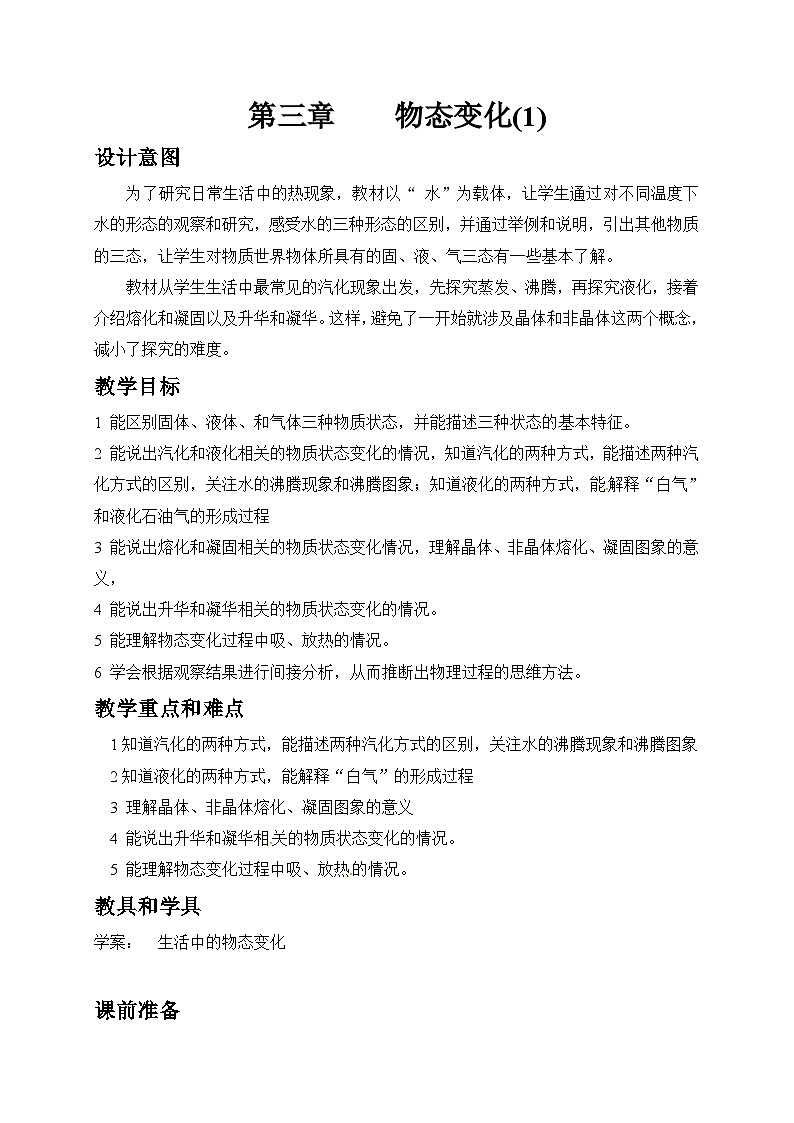 第三章　　物态变化(1)

设计意图

为了研究日常生活中的热现象，教材以“ 水”为载体，让学生通过对不同温度下水的形态的观察和研究，感受水的三种形态的区别，并通过举例和说明，引出其他物质的三态，让学生对物质世界物体所具有的固、液、气三态有一些基本了解。

教材从学生生活中最常见的汽化现象出发，先探究蒸发、沸腾，再探究液化，接着介绍熔化和凝固以及升华和凝华。这样，避免了一开始就涉及晶体和非晶体这两个概念，减小了探究的难度。

教学目标

1 能区别固体、液体、和气体三种物质状态，并能描述三种状态的基本特征。

2 能说出汽化和液化相关的物质状态变化的情况，知道汽化的两种方式，能描述两种汽化方式的区别，关注水的沸腾现象和沸腾图象；知道液化的两种方式，能解释“白气”和液化石油气的形成过程

3 能说出熔化和凝固相关的物质状态变化情况，理解晶体、非晶体熔化、凝固图象的意义，

4 能说出升华和凝华相关的物质状态变化的情况。

5 能理解物态变化过程中吸、放热的情况。

6 学会根据观察结果进行间接分析，从而推断出物理过程的思维方法。

教学重点和难点

1 知道汽化的两种方式，能描述两种汽化方式的区别，关注水的沸腾现象和沸腾图象

2 知道液化的两种方式，能解释“白气”的形成过程

3 理解晶体、非晶体熔化、凝固图象的意义

4 能说出升华和凝华相关的物质状态变化的情况。

5 能理解物态变化过程中吸、放热的情况。

教具和学具

学案：　生活中的物态变化

课前准备